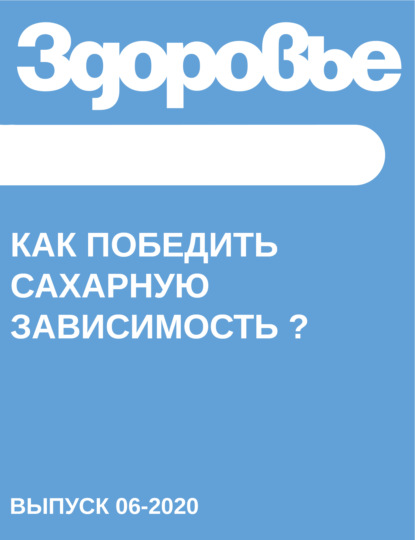 Здоровье

КАК ПОБЕДИТЬ САХАРНУЮ ЗАВИСИМОСТЬ ?

ВЫПУСК 06-2020